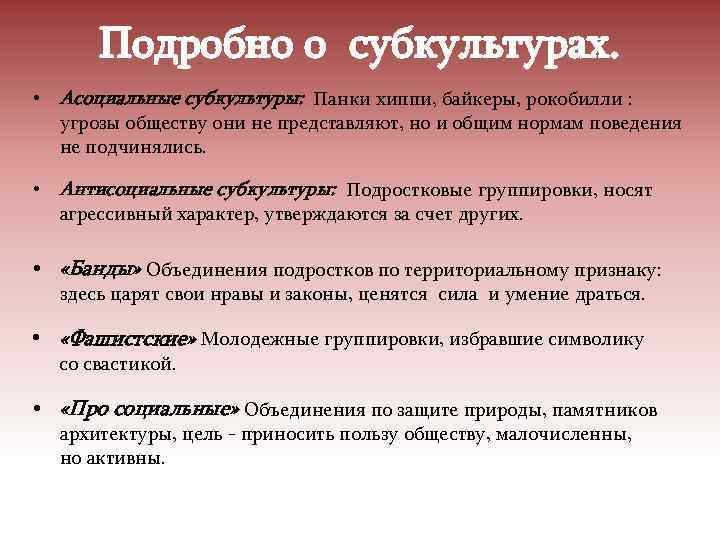 Подробно о субкультурах.

• Асоциальные субкультуры: Панки хиппи, байкеры, рокобилли : угрозы обществу они не представляют, но и общим нормам поведения не подчинялись.

• Антисоциальные субкультуры: Подростковые группировки, носят агрессивный характер, утверждаются за счет других.

• «Банды» Объединения подростков по территориальному признаку: здесь царят свои нравы и законы, ценятся сила и умение драться.

• «Фашистские» Молодежные группировки, избравшие символику со свастикой.

• «Про социальные» Объединения по защите природы, памятников архитектуры, цель - приносить пользу обществу, малочисленны, но активны.